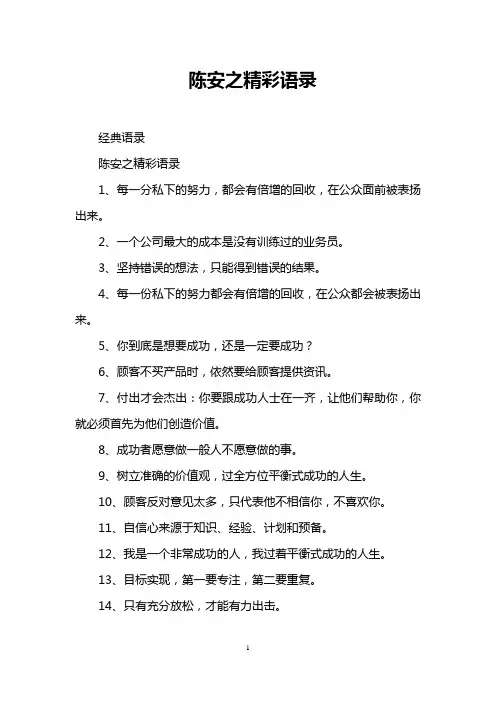 陈安之精彩语录

经典语录

陈安之精彩语录

1、每一分私下的努力，都会有倍增的回收，在公众面前被表扬出来。

2、一个公司最大的成本是没有训练过的业务员。

3、坚持错误的想法，只能得到错误的结果。

4、每一份私下的努力都会有倍增的回收，在公众都会被表扬出来。

5、你到底是想要成功，还是一定要成功？

6、顾客不买产品时，依然要给顾客提供资讯。

7、付出才会杰出：你要跟成功人士在一齐，让他们帮助你，你就必须首先为他们创造价值。

8、成功者愿意做一般人不愿意做的事。

9、树立准确的价值观，过全方位平衡式成功的人生。

10、顾客反对意见太多，只代表他不相信你，不喜欢你。

11、自信心来源于知识、经验、计划和预备。

12、我是一个非常成功的人，我过着平衡式成功的人生。

13、目标实现，第一要专注，第二要重复。

14、只有充分放松，才能有力出击。

1